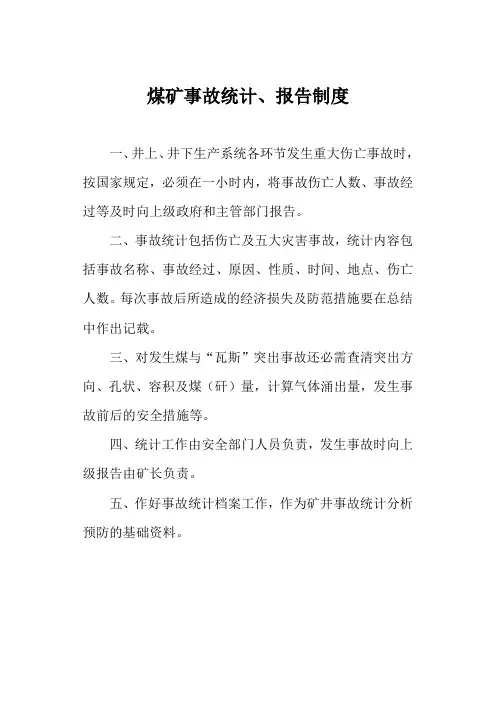 煤矿事故统计、报告制度

一、井上、井下生产系统各环节发生重大伤亡事故时，按国家规定，必须在一小时内，将事故伤亡人数、事故经过等及时向上级政府和主管部门报告。

二、事故统计包括伤亡及五大灾害事故，统计内容包括事故名称、事故经过、原因、性质、时间、地点、伤亡人数。每次事故后所造成的经济损失及防范措施要在总结中作出记载。

三、对发生煤与“瓦斯”突出事故还必需查清突出方向、孔状、容积及煤（矸）量，计算气体涌出量，发生事故前后的安全措施等。

四、统计工作由安全部门人员负责，发生事故时向上级报告由矿长负责。

五、作好事故统计档案工作，作为矿井事故统计分析预防的基础资料。